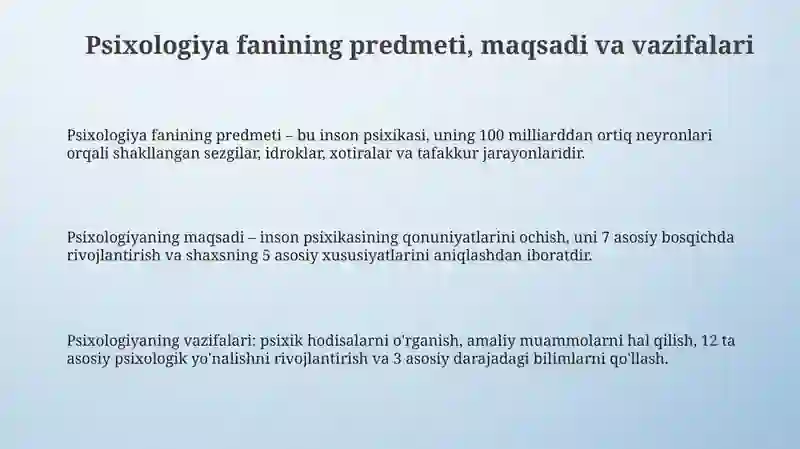 Psixologiya fanining predmeti, maqsadi va vazifalari

Psixologiya fanining predmeti – bu inson psixikasi, uning 100 milliarddan ortiq neyronlari orqali shakllangan sezgilar, idroklar, xotiralar va tafakkur jarayonlaridir.

Psixologiyaning maqsadi – inson psixikasining qonuniyatlarini ochish, uni 7 asosiy bosqichda rivojlantirish va shaxsning 5 asosiy xususiyatlarini aniqlashdan iboratdir.

Psixologiyaning vazifalari: psixik hodisalarni o'rganish, amaliy muammolarni hal qilish, 12 ta asosiy psixologik yo'nalishni rivojlantirish va 3 asosiy darajadagi bilimlarni qo'llash.